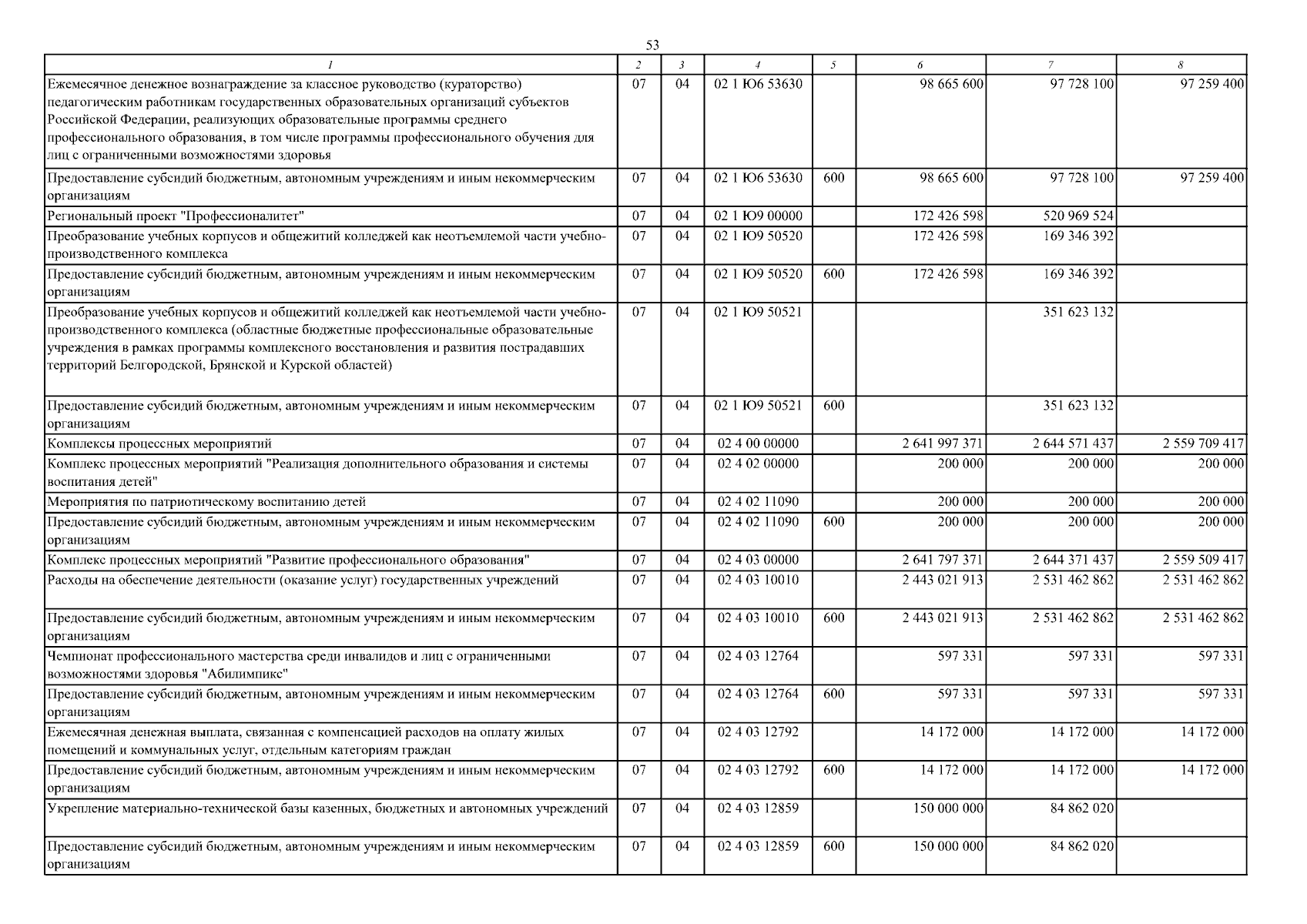 53

| 1 | 2 | 3 | 4 | 5 | 6 | 7 | 8 |
|---|---|---|---|---|---|---|---|
| Ежемесячное денежное вознаграждение за классное руководство (кураторство) педагогическим работникам государственных образовательных организаций субъектов Российской Федерации, реализующих образовательные программы среднего профессионального образования, в том числе программы профессионального обучения для лиц с ограниченными возможностями здоровья | 07 | 04 | 02 1 Ю6 53630 | | 98 665 600 | 97 728 100 | 97 259 400 |
| Предоставление субсидий бюджетным, автономным учреждениям и иным некоммерческим организациям | 07 | 04 | 02 1 Ю6 53630 | 600 | 98 665 600 | 97 728 100 | 97 259 400 |
| Региональный проект "Профессионалитет" | 07 | 04 | 02 1 Ю9 00000 | | 172 426 598 | 520 969 524 | |
| Преобразование учебных корпусов и общежитий колледжей как неотъемлемой части учебно-производственного комплекса | 07 | 04 | 02 1 Ю9 50520 | | 172 426 598 | 169 346 392 | |
| Предоставление субсидий бюджетным, автономным учреждениям и иным некоммерческим организациям | 07 | 04 | 02 1 Ю9 50520 | 600 | 172 426 598 | 169 346 392 | |
| Преобразование учебных корпусов и общежитий колледжей как неотъемлемой части учебно-производственного комплекса (областные бюджетные профессиональные образовательные учреждения в рамках программы комплексного восстановления и развития пострадавших территорий Белгородской, Брянской и Курской областей) | 07 | 04 | 02 1 Ю9 50521 | | | 351 623 132 | |
| Предоставление субсидий бюджетным, автономным учреждениям и иным некоммерческим организациям | 07 | 04 | 02 1 Ю9 50521 | 600 | | 351 623 132 | |
| Комплексы процессных мероприятий | 07 | 04 | 02 4 00 00000 | | 2 641 997 371 | 2 644 571 437 | 2 559 709 417 |
| Комплекс процессных мероприятий "Реализация дополнительного образования и системы воспитания детей" | 07 | 04 | 02 4 02 00000 | | 200 000 | 200 000 | 200 000 |
| Мероприятия по патриотическому воспитанию детей | 07 | 04 | 02 4 02 11090 | | 200 000 | 200 000 | 200 000 |
| Предоставление субсидий бюджетным, автономным учреждениям и иным некоммерческим организациям | 07 | 04 | 02 4 02 11090 | 600 | 200 000 | 200 000 | 200 000 |
| Комплекс процессных мероприятий "Развитие профессионального образования" | 07 | 04 | 02 4 03 00000 | | 2 641 797 371 | 2 644 371 437 | 2 559 509 417 |
| Расходы на обеспечение деятельности (оказание услуг) государственных учреждений | 07 | 04 | 02 4 03 10010 | | 2 443 021 913 | 2 531 462 862 | 2 531 462 862 |
| Предоставление субсидий бюджетным, автономным учреждениям и иным некоммерческим организациям | 07 | 04 | 02 4 03 10010 | 600 | 2 443 021 913 | 2 531 462 862 | 2 531 462 862 |
| Чемпионат профессионального мастерства среди инвалидов и лиц с ограниченными возможностями здоровья "Абилимпикс" | 07 | 04 | 02 4 03 12764 | | 597 331 | 597 331 | 597 331 |
| Предоставление субсидий бюджетным, автономным учреждениям и иным некоммерческим организациям | 07 | 04 | 02 4 03 12764 | 600 | 597 331 | 597 331 | 597 331 |
| Ежемесячная денежная выплата, связанная с компенсацией расходов на оплату жилых помещений и коммунальных услуг, отдельным категориям граждан | 07 | 04 | 02 4 03 12792 | | 14 172 000 | 14 172 000 | 14 172 000 |
| Предоставление субсидий бюджетным, автономным учреждениям и иным некоммерческим организациям | 07 | 04 | 02 4 03 12792 | 600 | 14 172 000 | 14 172 000 | 14 172 000 |
| Укрепление материально-технической базы казенных, бюджетных и автономных учреждений | 07 | 04 | 02 4 03 12859 | | 150 000 000 | 84 862 020 | |
| Предоставление субсидий бюджетным, автономным учреждениям и иным некоммерческим организациям | 07 | 04 | 02 4 03 12859 | 600 | 150 000 000 | 84 862 020 | |